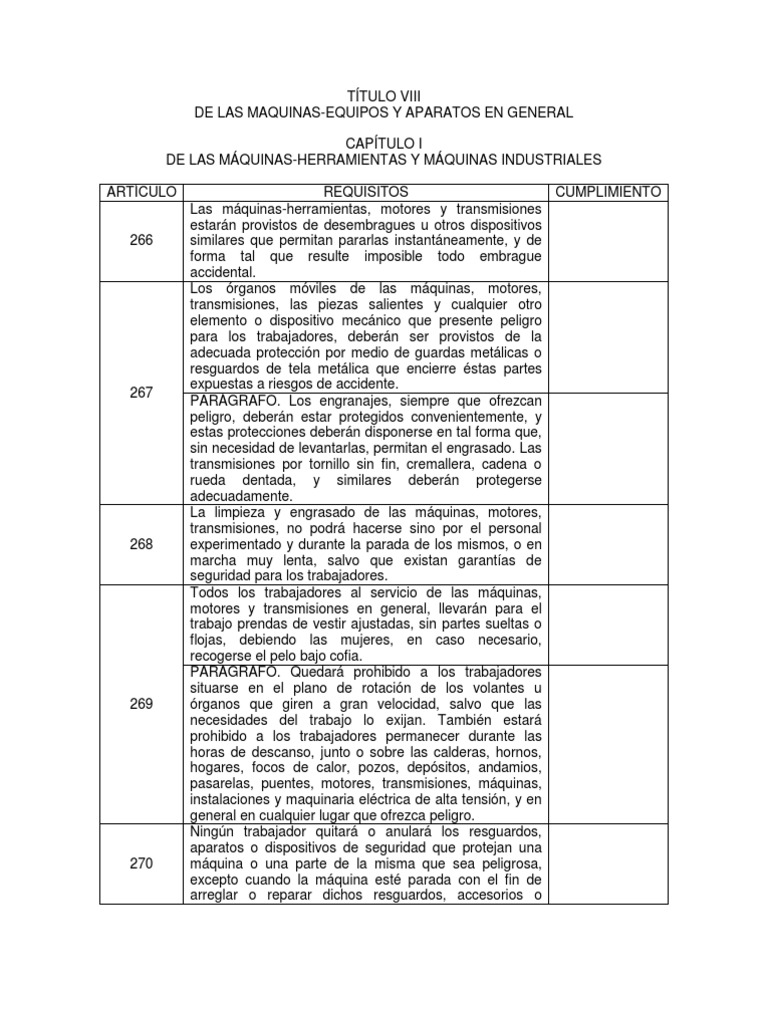 TÍTULO VIII
DE LAS MAQUINAS-EQUIPOS Y APARATOS EN GENERAL

CAPÍTULO I
DE LAS MÁQUINAS-HERRAMIENTAS Y MÁQUINAS INDUSTRIALES

| ARTÍCULO | REQUISITOS | CUMPLIMIENTO |
|---|---|---|
| 266 | Las máquinas-herramientas, motores y transmisiones estarán provistos de desembragues u otros dispositivos similares que permitan pararlas instantáneamente, y de forma tal que resulte imposible todo embrague accidental. | |
| 267 | Los órganos móviles de las máquinas, motores, transmisiones, las piezas salientes y cualquier otro elemento o dispositivo mecánico que presente peligro para los trabajadores, deberán ser provistos de la adecuada protección por medio de guardas metálicas o resguardos de tela metálica que encierre éstas partes expuestas a riesgos de accidente. | |
| | PARÁGRAFO. Los engranajes, siempre que ofrezcan peligro, deberán estar protegidos convenientemente, y estas protecciones deberán disponerse en tal forma que, sin necesidad de levantarlas, permitan el engrasado. Las transmisiones por tornillo sin fin, cremallera, cadena o rueda dentada, y similares deberán protegerse adecuadamente. | |
| 268 | La limpieza y engrasado de las máquinas, motores, transmisiones, no podrá hacerse sino por el personal experimentado y durante la parada de los mismos, o en marcha muy lenta, salvo que existan garantías de seguridad para los trabajadores. | |
| 269 | Todos los trabajadores al servicio de las máquinas, motores y transmisiones en general, llevarán para el trabajo prendas de vestir ajustadas, sin partes sueltas o flojas, debiendo las mujeres, en caso necesario, recogerse el pelo bajo cofia. | |
| | PARÁGRAFO. Quedará prohibido a los trabajadores situarse en el plano de rotación de los volantes u órganos que giren a gran velocidad, salvo que las necesidades del trabajo lo exijan. También estará prohibido a los trabajadores permanecer durante las horas de descanso, junto o sobre las calderas, hornos, hogares, focos de calor, pozos, depósitos, andamios, pasarelas, puentes, motores, transmisiones, máquinas, instalaciones y maquinaria eléctrica de alta tensión, y en general en cualquier lugar que ofrezca peligro. | |
| 270 | Ningún trabajador quitará o anulará los resguardos, aparatos o dispositivos de seguridad que protejan una máquina o una parte de la misma que sea peligrosa, excepto cuando la máquina esté parada con el fin de arreglar o reparar dichos resguardos, accesorios o | |